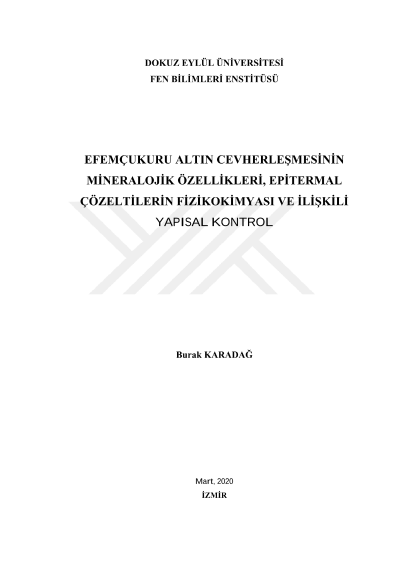 DOKUZ EYLÜL ÜNİVERSİTESİ
FEN BİLİMLERİ ENSTİTÜSÜ

EFEMÇUKURU ALTIN CEVHERLEŞMESİNİN MİNERALOJİK ÖZELLİKLERİ, EPİTERMAL ÇÖZELTİLERİN FİZİKOKİMYASI VE İLİŞKİLİ YAPISAL KONTROL

Burak KARADAĞ

Mart, 2020
İZMİR